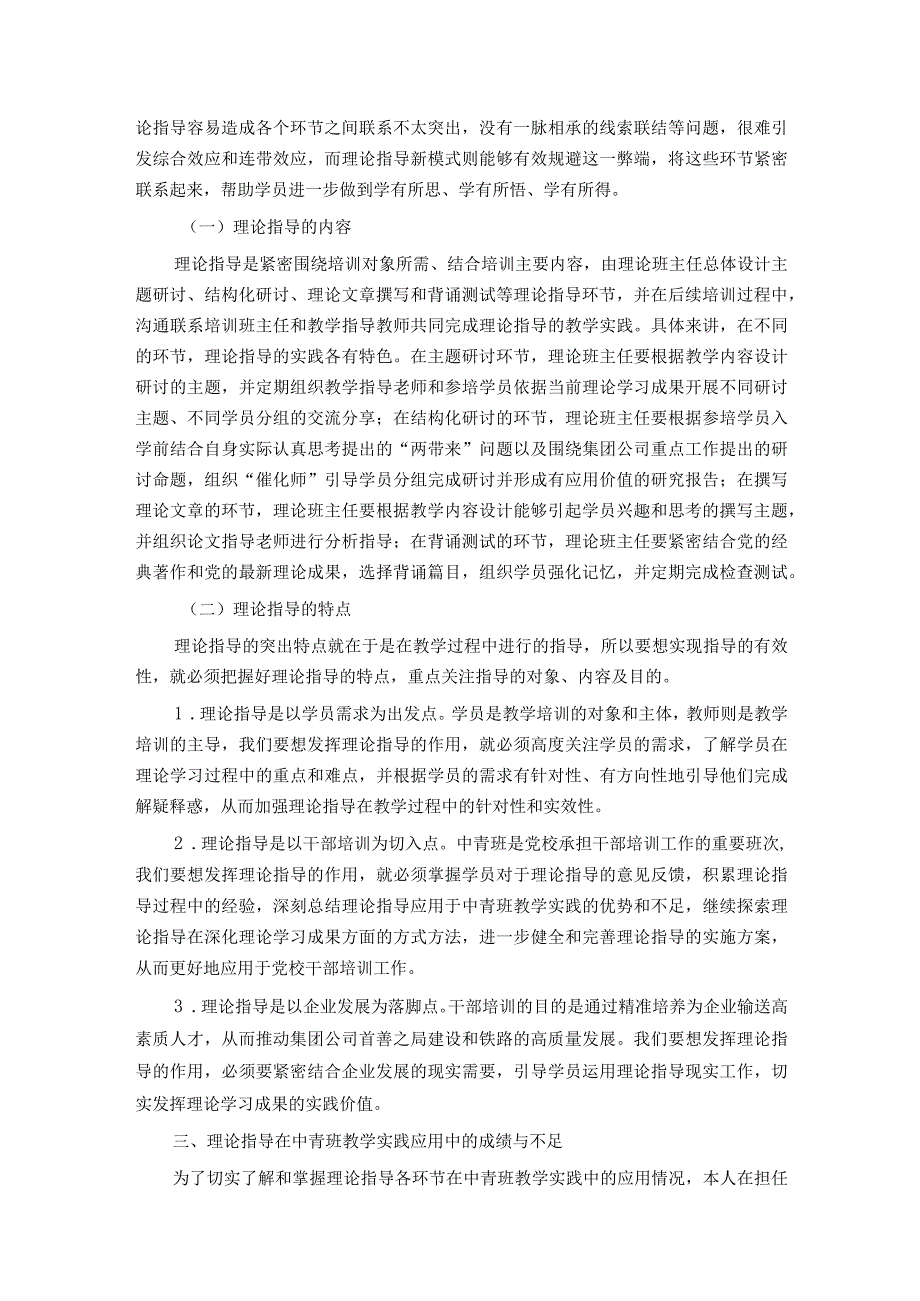 论指导容易造成各个环节之间联系不太突出，没有一脉相承的线索联结等问题，很难引发综合效应和连带效应，而理论指导新模式则能够有效规避这一弊端，将这些环节紧密联系起来，帮助学员进一步做到学有所思、学有所悟、学有所得。

（一）理论指导的内容

理论指导是紧密围绕培训对象所需、结合培训主要内容，由理论班主任总体设计主题研讨、结构化研讨、理论文章撰写和背诵测试等理论指导环节，并在后续培训过程中，沟通联系培训班主任和教学指导教师共同完成理论指导的教学实践。具体来讲，在不同的环节，理论指导的实践各有特色。在主题研讨环节，理论班主任要根据教学内容设计研讨的主题，并定期组织教学指导老师和参培学员依据当前理论学习成果开展不同研讨主题、不同学员分组的交流分享；在结构化研讨的环节，理论班主任要根据参培学员入学前结合自身实际认真思考提出的“两带来”问题以及围绕集团公司重点工作提出的研讨命题，组织“催化师”引导学员分组完成研讨并形成有应用价值的研究报告；在撰写理论文章的环节，理论班主任要根据教学内容设计能够引起学员兴趣和思考的撰写主题，并组织论文指导老师进行分析指导；在背诵测试的环节，理论班主任要紧密结合党的经典著作和党的最新理论成果，选择背诵篇目，组织学员强化记忆，并定期完成检查测试。

（二）理论指导的特点

理论指导的突出特点就在于是在教学过程中进行的指导，所以要想实现指导的有效性，就必须把握好理论指导的特点，重点关注指导的对象、内容及目的。

1．理论指导是以学员需求为出发点。学员是教学培训的对象和主体，教师则是教学培训的主导，我们要想发挥理论指导的作用，就必须高度关注学员的需求，了解学员在理论学习过程中的重点和难点，并根据学员的需求有针对性、有方向性地引导他们完成解疑释惑，从而加强理论指导在教学过程中的针对性和实效性。

2．理论指导是以干部培训为切入点。中青班是党校承担干部培训工作的重要班次，我们要想发挥理论指导的作用，就必须掌握学员对于理论指导的意见反馈，积累理论指导过程中的经验，深刻总结理论指导应用于中青班教学实践的优势和不足，继续探索理论指导在深化理论学习成果方面的方式方法，进一步健全和完善理论指导的实施方案，从而更好地应用于党校干部培训工作。

3．理论指导是以企业发展为落脚点。干部培训的目的是通过精准培养为企业输送高素质人才，从而推动集团公司首善之局建设和铁路的高质量发展。我们要想发挥理论指导的作用，必须要紧密结合企业发展的现实需要，引导学员运用理论指导现实工作，切实发挥理论学习成果的实践价值。

三、理论指导在中青班教学实践应用中的成绩与不足

为了切实了解和掌握理论指导各环节在中青班教学实践中的应用情况，本人在担任